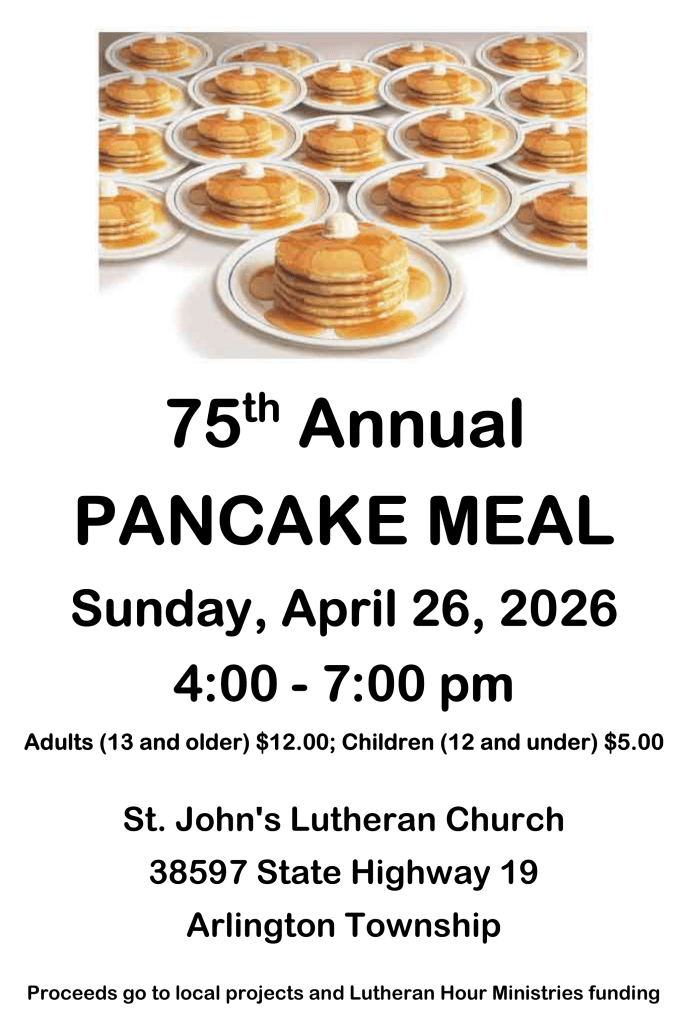 75th Annual

PANCAKE MEAL

Sunday, April 26, 2026

4:00 - 7:00 pm

Adults (13 and older) $12.00; Children (12 and under) $5.00

St. John's Lutheran Church
38597 State Highway 19
Arlington Township

Proceeds go to local projects and Lutheran Hour Ministries funding